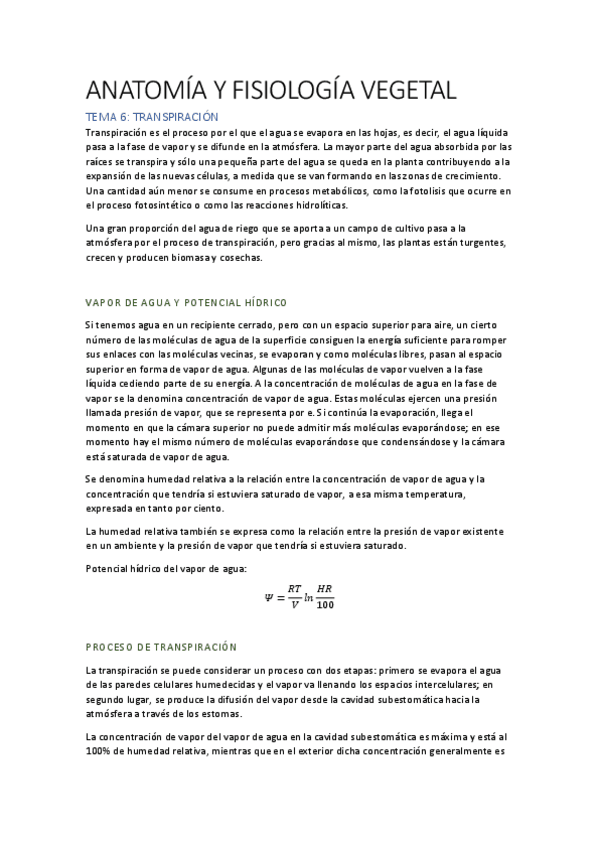 ANATOMÍA Y FISIOLOGÍA VEGETAL

TEMA 6: TRANSPIRACIÓN

Transpiración es el proceso por el que el agua se evapora en las hojas, es decir, el agua líquida pasa a la fase de vapor y se difunde en la atmósfera. La mayor parte del agua absorbida por las raíces se transpira y sólo una pequeña parte del agua se queda en la planta contribuyendo a la expansión de las nuevas células, a medida que se van formando en las zonas de crecimiento. Una cantidad aún menor se consume en procesos metabólicos, como la fotolisis que ocurre en el proceso fotosintético o como las reacciones hidrolíticas.

Una gran proporción del agua de riego que se aporta a un campo de cultivo pasa a la atmósfera por el proceso de transpiración, pero gracias al mismo, las plantas están turgentes, crecen y producen biomasa y cosechas.

VAPOR DE AGUA Y POTENCIAL HÍDRICO

Si tenemos agua en un recipiente cerrado, pero con un espacio superior para aire, un cierto número de las moléculas de agua de la superficie consiguen la energía suficiente para romper sus enlaces con las moléculas vecinas, se evaporan y como moléculas libres, pasan al espacio superior en forma de vapor de agua. Algunas de las moléculas de vapor vuelven a la fase líquida cediendo parte de su energía. A la concentración de moléculas de agua en la fase de vapor se la denomina concentración de vapor de agua. Estas moléculas ejercen una presión llamada presión de vapor, que se representa por e. Si continúa la evaporación, llega el momento en que la cámara superior no puede admitir más moléculas evaporándose; en ese momento hay el mismo número de moléculas evaporándose que condensándose y la cámara está saturada de vapor de agua.

Se denomina humedad relativa a la relación entre la concentración de vapor de agua y la concentración que tendría si estuviera saturado de vapor, a esa misma temperatura, expresada en tanto por ciento.

La humedad relativa también se expresa como la relación entre la presión de vapor existente en un ambiente y la presión de vapor que tendría si estuviera saturado.

Potencial hídrico del vapor de agua:

$\Psi = \frac{RT}{V} ln \frac{HR}{100}$

PROCESO DE TRANSPIRACIÓN

La transpiración se puede considerar un proceso con dos etapas: primero se evapora el agua de las paredes celulares humedecidas y el vapor va llenando los espacios intercelulares; en segundo lugar, se produce la difusión del vapor desde la cavidad subestomática hacia la atmósfera a través de los estomas.

La concentración de vapor del vapor de agua en la cavidad subestomática es máxima y está al 100% de humedad relativa, mientras que en el exterior dicha concentración generalmente es